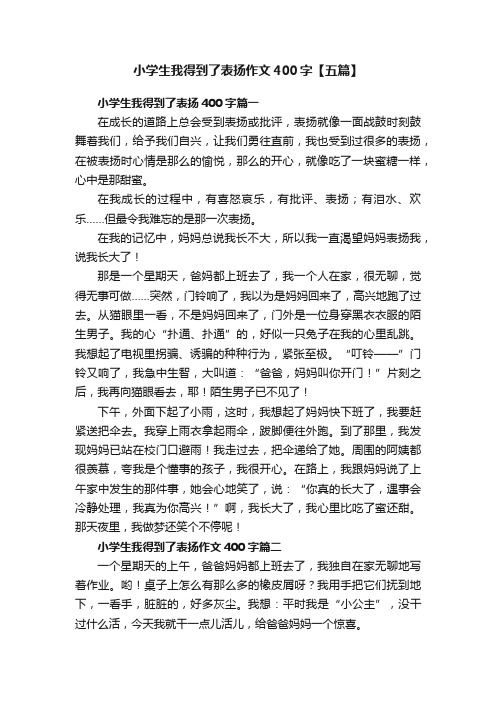 小学生我得到了表扬作文400字【五篇】

小学生我得到了表扬400字篇一

在成长的道路上总会受到表扬或批评，表扬就像一面战鼓时刻鼓舞着我们，给予我们自兴，让我们勇往直前，我也受到过很多的表扬，在被表扬时心情是那么的愉悦，那么的开心，就像吃了一块蜜糖一样，心中是那甜蜜。

在我成长的过程中，有喜怒哀乐，有批评、表扬；有泪水、欢乐……但最令我难忘的是那一次表扬。

在我的记忆中，妈妈总说我长不大，所以我一直渴望妈妈表扬我，说我长大了！

那是一个星期天，爸妈都上班去了，我一个人在家，很无聊，觉得无事可做……突然，门铃响了，我以为是妈妈回来了，高兴地跑了过去。从猫眼里一看，不是妈妈回来了，门外是一位身穿黑衣衣服的陌生男子。我的心“扑通、扑通”的，好似一只兔子在我的心里乱跳。我想起了电视里拐骗、诱骗的种种行为，紧张至极。“叮铃——”门铃又响了，我急中生智，大叫道：“爸爸，妈妈叫你开门！”片刻之后，我再向猫眼看去，耶！陌生男子已不见了！

下午，外面下起了小雨，这时，我想起了妈妈快下班了，我要赶紧送把伞去。我穿上雨衣拿起雨伞，跛脚便往外跑。到了那里，我发现妈妈已站在校门口避雨！我走过去，把伞递给了她。周围的阿姨都很羡慕，夸我是个懂事的孩子，我很开心。在路上，我跟妈妈说了上午家中发生的那件事，她会心地笑了，说：“你真的长大了，遇事会冷静处理，我真为你高兴！”啊，我长大了，我心里比吃了蜜还甜。那天夜里，我做梦还笑个不停呢！

小学生我得到了表扬作文400字篇二

一个星期天的上午，爸爸妈妈都上班去了，我独自在家无聊地写着作业。哟！桌子上怎么有那么多的橡皮屑呀？我用手把它们抚到地下，一看手，脏脏的，好多灰尘。我想：平时我是“小公主”，没干过什么活，今天我就干一点儿活儿，给爸爸妈妈一个惊喜。